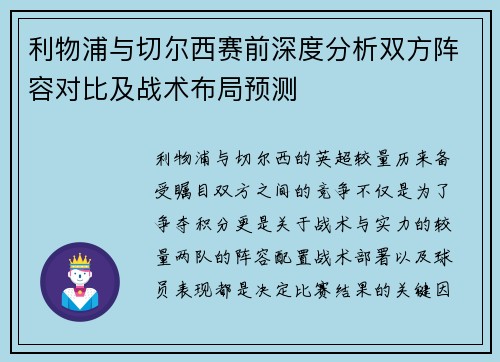 利物浦与切尔西赛前深度分析双方阵容对比及战术布局预测

利物浦与切尔西的英超较量历来备受瞩目双方之间的竞争不仅是为了争夺积分更是关于战术与实力的较量两队的阵容配置战术部署以及球员表现都是决定比赛结果的关键因